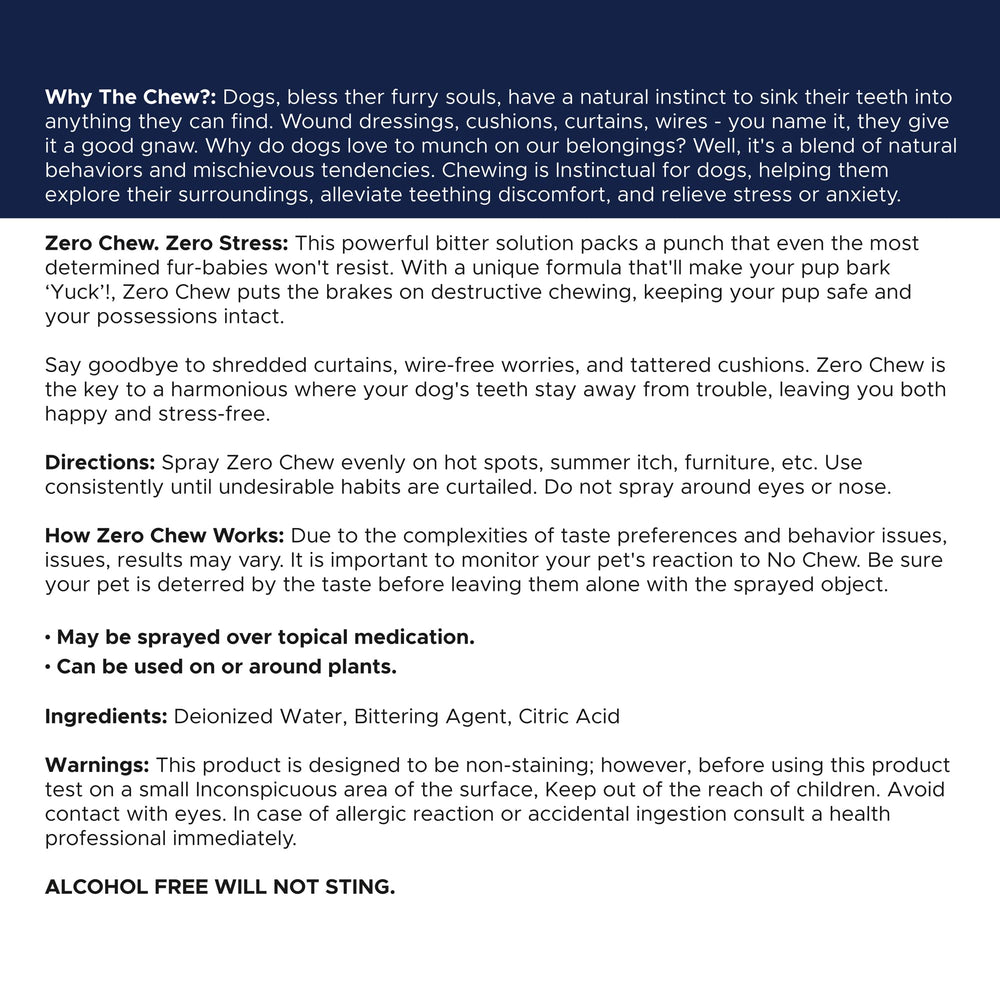 **Why The Chew?:** Dogs, bless ther furry souls, have a natural instinct to sink their teeth into anything they can find. Wound dressings, cushions, curtains, wires - you name it, they give it a good gnaw. Why do dogs love to munch on our belongings? Well, it's a blend of natural behaviors and mischievous tendencies. Chewing is Instinctual for dogs, helping them explore their surroundings, alleviate teething discomfort, and relieve stress or anxiety.

**Zero Chew. Zero Stress:** This powerful bitter solution packs a punch that even the most determined fur-babies won't resist. With a unique formula that'll make your pup bark 'Yuck'!, Zero Chew puts the brakes on destructive chewing, keeping your pup safe and your possessions intact.

Say goodbye to shredded curtains, wire-free worries, and tattered cushions. Zero Chew is the key to a harmonious where your dog's teeth stay away from trouble, leaving you both happy and stress-free.

**Directions:** Spray Zero Chew evenly on hot spots, summer itch, furniture, etc. Use consistently until undesirable habits are curtailed. Do not spray around eyes or nose.

**How Zero Chew Works:** Due to the complexities of taste preferences and behavior issues, issues, results may vary. It is important to monitor your pet's reaction to No Chew. Be sure your pet is deterred by the taste before leaving them alone with the sprayed object.

• **May be sprayed over topical medication.**
• **Can be used on or around plants.**

**Ingredients:** Deionized Water, Bittering Agent, Citric Acid

**Warnings:** This product is designed to be non-staining; however, before using this product test on a small Inconspicuous area of the surface, Keep out of the reach of children. Avoid contact with eyes. In case of allergic reaction or accidental ingestion consult a health professional immediately.

**ALCOHOL FREE WILL NOT STING.**